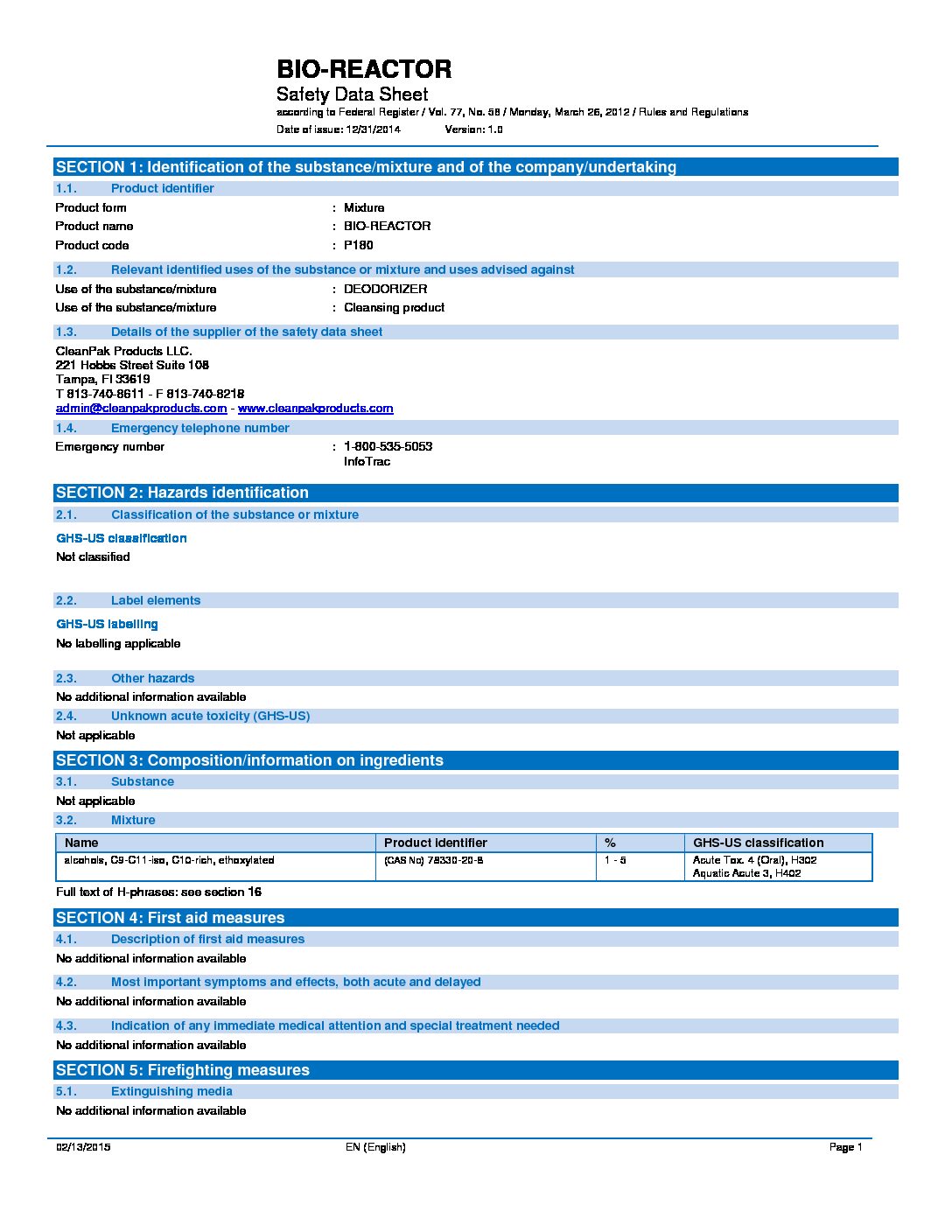 BIO-REACTOR
Safety Data Sheet
according to Federal Register / Vol. 77, No. 58 / Monday, March 26, 2012 / Rules and Regulations
Date of issue: 12/31/2014 Version: 1.0

SECTION 1: Identification of the substance/mixture and of the company/undertaking

1.1. Product identifier
Product form : Mixture
Product name : BIO-REACTOR
Product code : P180

1.2. Relevant identified uses of the substance or mixture and uses advised against
Use of the substance/mixture : DEODORIZER
Use of the substance/mixture : Cleansing product

1.3. Details of the supplier of the safety data sheet
CleanPak Products LLC.
221 Hobbs Street Suite 108
Tampa, Fl 33619
T 813-740-8611 - F 813-740-8218
admin@cleanpakproducts.com - www.cleanpakproducts.com

1.4. Emergency telephone number
Emergency number : 1-800-535-5053
InfoTrac

SECTION 2: Hazards identification

2.1. Classification of the substance or mixture
GHS-US classification
Not classified

2.2. Label elements
GHS-US labelling
No labelling applicable

2.3. Other hazards
No additional information available

2.4. Unknown acute toxicity (GHS-US)
Not applicable

SECTION 3: Composition/information on ingredients

3.1. Substance
Not applicable

3.2. Mixture

| Name | Product identifier | % | GHS-US classification |
|---|---|---|---|
| alcohols, C9-C11-iso, C10-rich, ethoxylated | (CAS No) 78330-20-8 | 1 - 5 | Acute Tox. 4 (Oral), H302 Aquatic Acute 3, H402 |

Full text of H-phrases: see section 16

SECTION 4: First aid measures

4.1. Description of first aid measures
No additional information available

4.2. Most important symptoms and effects, both acute and delayed
No additional information available

4.3. Indication of any immediate medical attention and special treatment needed
No additional information available

SECTION 5: Firefighting measures

5.1. Extinguishing media
No additional information available

02/13/2015 EN (English) Page 1